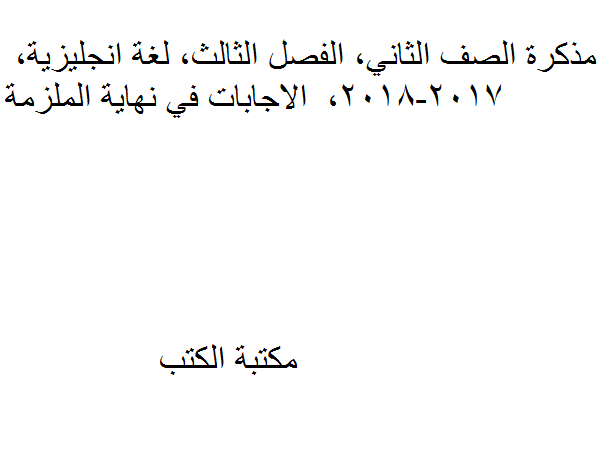 مذكرة الصف الثاني، الفصل الثالث، لغة انجليزية، ٢٠١٧-٢٠١٨، الاجابات في نهاية الملزمة

مكتبة الكتب